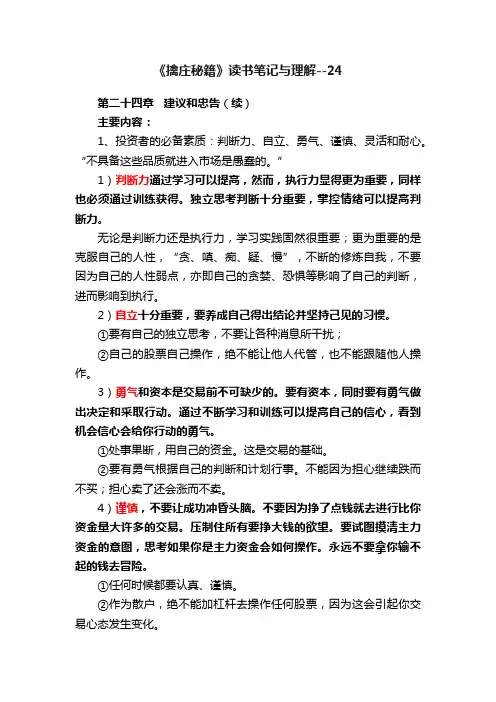 《擒庄秘籍》读书笔记与理解--24

第二十四章　建议和忠告（续）

主要内容：

1、投资者的必备素质：判断力、自立、勇气、谨慎、灵活和耐心。“不具备这些品质就进入市场是愚蠢的。”

1）判断力通过学习可以提高，然而，执行力显得更为重要，同样也必须通过训练获得。独立思考判断十分重要，掌控情绪可以提高判断力。

无论是判断力还是执行力，学习实践固然很重要；更为重要的是克服自己的人性，“贪、嗔、痴、疑、慢”，不断的修炼自我，不要因为自己的人性弱点，亦即自己的贪婪、恐惧等影响了自己的判断，进而影响到执行。

2）自立十分重要，要养成自己得出结论并坚持己见的习惯。

①要有自己的独立思考，不要让各种消息所干扰；

②自己的股票自己操作，绝不能让他人代管，也不能跟随他人操作。

3）勇气和资本是交易前不可缺少的。要有资本，同时要有勇气做出决定和采取行动。通过不断学习和训练可以提高自己的信心，看到机会信心会给你行动的勇气。

①处事果断，用自己的资金。这是交易的基础。

②要有勇气根据自己的判断和计划行事。不能因为担心继续跌而不买；担心卖了还会涨而不卖。

4）谨慎，不要让成功冲昏头脑。不要因为挣了点钱就去进行比你资金量大许多的交易。压制住所有要挣大钱的欲望。要试图摸清主力资金的意图，思考如果你是主力资金会如何操作。永远不要拿你输不起的钱去冒险。

①任何时候都要认真、谨慎。

②作为散户，绝不能加杠杆去操作任何股票，因为这会引起你交易心态发生变化。